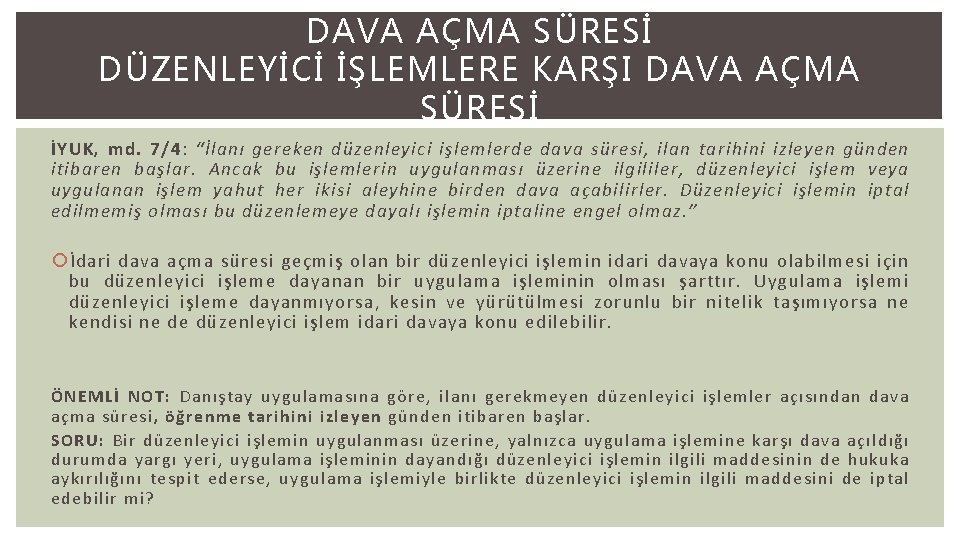 DAVA AÇMA SÜRESİ
DÜZENLEYİCİ İŞLEMLERE KARŞI DAVA AÇMA SÜRESİ

İYUK, md. 7/4: "İlanı gereken düzenleyici işlemlerde dava süresi, ilan tarihini izleyen günden itibaren başlar. Ancak bu işlemlerin uygulanması üzerine ilgililer, düzenleyici işlem veya uygulanan işlem yahut her ikisi aleyhine birden dava açabilirler. Düzenleyici işlemin iptal edilmemiş olması bu düzenlemeye dayalı işlemin iptaline engel olmaz."

İdari dava açma süresi geçmiş olan bir düzenleyici işlemin idari davaya konu olabilmesi için bu düzenleyici işleme dayanan bir uygulama işleminin olması şarttır. Uygulama işlemi düzenleyici işleme dayanmıyorsa, kesin ve yürütülmesi zorunlu bir nitelik taşımıyorsa ne kendisi ne de düzenleyici işlem idari davaya konu edilebilir.

ÖNEMLİ NOT: Danıştay uygulamasına göre, ilanı gerekmeyen düzenleyici işlemler açısından dava açma süresi, öğrenme tarihini izleyen günden itibaren başlar.

SORU: Bir düzenleyici işlemin uygulanması üzerine, yalnızca uygulama işlemine karşı dava açıldığı durumda yargı yeri, uygulama işleminin dayandığı düzenleyici işlemin ilgili maddesinin de hukuka aykırılığını tespit ederse, uygulama işlemiyle birlikte düzenleyici işlemin ilgili maddesini de iptal edebilir mi?